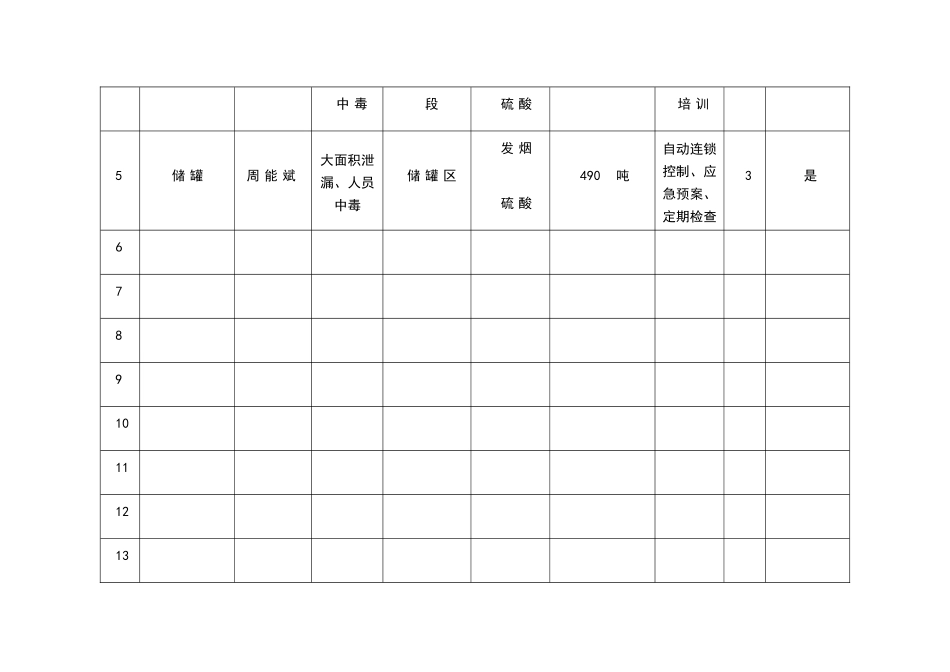 | | | | 中毒 | 段 | 硫酸 | | 培训 | | |
|---|---|---|---|---|---|---|---|---|---|
| 5 | 储罐 | 周能斌 | 大面积泄漏、人员中毒 | 储罐区 | 发烟硫酸 | 490 吨 | 自动连锁控制、应急预案、定期检查 | 3 | 是 |
| 6 | | | | | | | | | |
| 7 | | | | | | | | | |
| 8 | | | | | | | | | |
| 9 | | | | | | | | | |
| 10 | | | | | | | | | |
| 11 | | | | | | | | | |
| 12 | | | | | | | | | |
| 13 | | | | | | | | | |